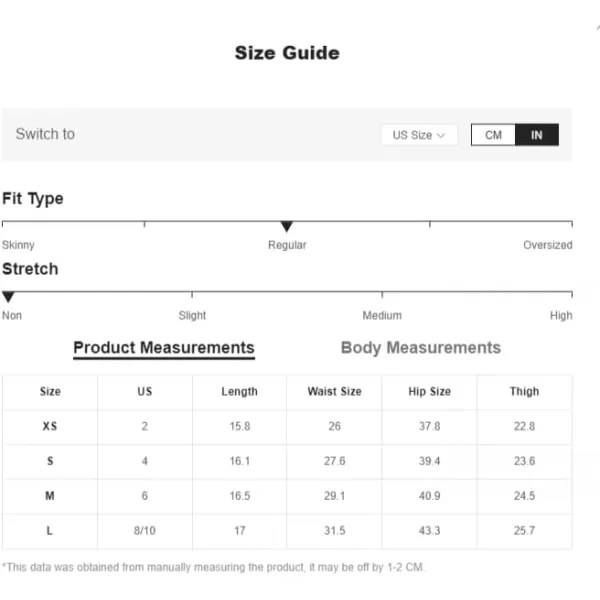 Size Guide

Switch to

US Size

CM IN

Fit Type

Skinny Regular Oversized

Stretch

Non Slight Medium High

Product Measurements Body Measurements

| Size | US | Length | Waist Size | Hip Size | Thigh |
|---|---|---|---|---|---|
| XS | 2 | 15.8 | 26 | 37.8 | 22.8 |
| S | 4 | 16.1 | 27.6 | 39.4 | 23.6 |
| M | 6 | 16.5 | 29.1 | 40.9 | 24.5 |
| L | 8/10 | 17 | 31.5 | 43.3 | 25.7 |

*This data was obtained from manually measuring the product, it may be off by 1-2 CM.